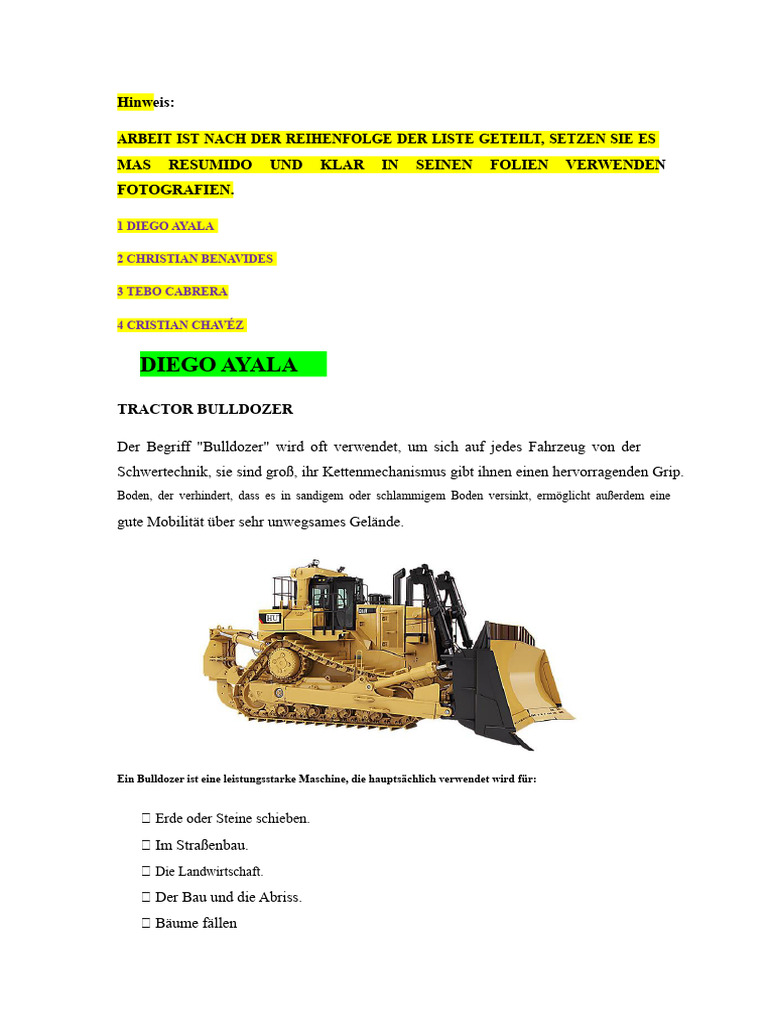 Hinweis:

ARBEIT IST NACH DER REIHENFOLGE DER LISTE GETEILT, SETZEN SIE ES MAS RESUMIDO UND KLAR IN SEINEN FOLIEN VERWENDEN FOTOGRAFIEN.

1 DIEGO AYALA

2 CHRISTIAN BENAVIDES

3 TEBO CABRERA

4 CRISTIAN CHAVÉZ

DIEGO AYALA

TRACTOR BULLDOZER

Der Begriff "Bulldozer" wird oft verwendet, um sich auf jedes Fahrzeug von der Schwertechnik, sie sind groß, ihr Kettenmechanismus gibt ihnen einen hervorragenden Grip. Boden, der verhindert, dass es in sandigem oder schlammigem Boden versinkt, ermöglicht außerdem eine gute Mobilität über sehr unwegsames Gelände.

Ein Bulldozer ist eine leistungsstarke Maschine, die hauptsächlich verwendet wird für:

 Erde oder Steine schieben.
 Im Straßenbau.
 Die Landwirtschaft.
 Der Bau und die Abriss.
 Bäume fällen